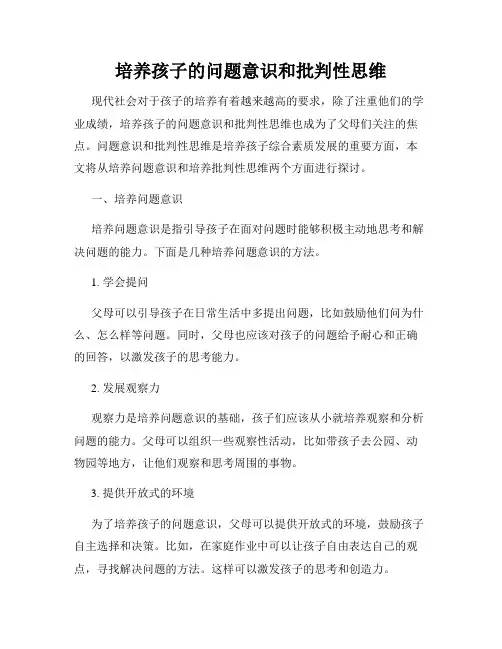 培养孩子的问题意识和批判性思维

现代社会对于孩子的培养有着越来越高的要求，除了注重他们的学业成绩，培养孩子的问题意识和批判性思维也成为了父母们关注的焦点。问题意识和批判性思维是培养孩子综合素质发展的重要方面，本文将从培养问题意识和培养批判性思维两个方面进行探讨。

一、培养问题意识

培养问题意识是指引导孩子在面对问题时能够积极主动地思考和解决问题的能力。下面是几种培养问题意识的方法。

1. 学会提问

父母可以引导孩子在日常生活中多提出问题，比如鼓励他们问为什么、怎么样等问题。同时，父母也应该对孩子的问题给予耐心和正确的回答，以激发孩子的思考能力。

2. 发展观察力

观察力是培养问题意识的基础，孩子们应该从小就培养观察和分析问题的能力。父母可以组织一些观察性活动，比如带孩子去公园、动物园等地方，让他们观察和思考周围的事物。

3. 提供开放式的环境

为了培养孩子的问题意识，父母可以提供开放式的环境，鼓励孩子自主选择和决策。比如，在家庭作业中可以让孩子自由表达自己的观点，寻找解决问题的方法。这样可以激发孩子的思考和创造力。